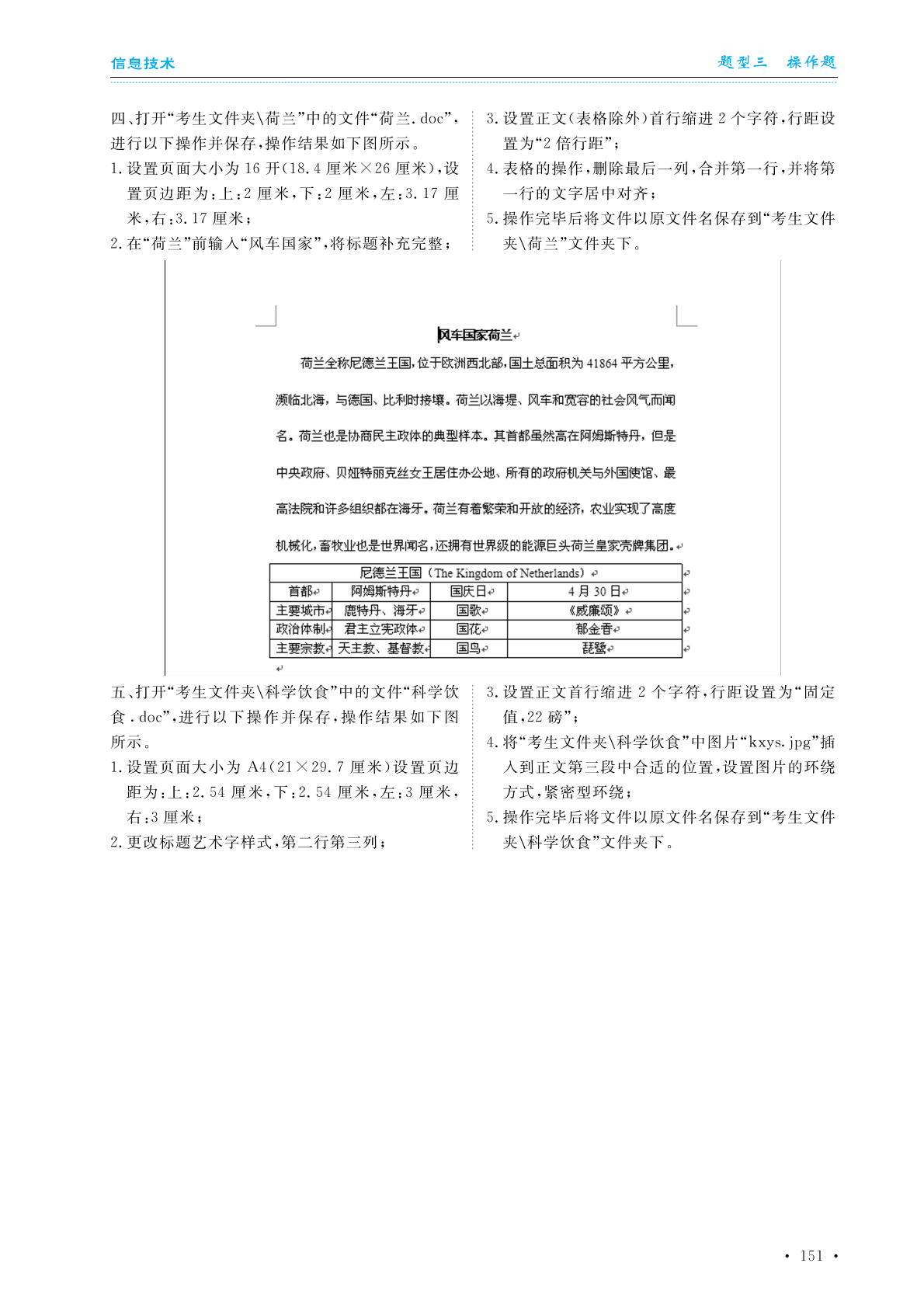 信息技术

题型三　操作题

四、打开“考生文件夹\荷兰”中的文件“荷兰.doc”，进行以下操作并保存，操作结果如下图所示。

1.设置页面大小为16开(18.4厘米×26厘米)，设置页边距为：上：2厘米，下：2厘米，左：3.17厘米，右：3.17厘米；

2.在“荷兰”前输入“风车国家”，将标题补充完整；

3.设置正文(表格除外)首行缩进2个字符，行距设置为“2倍行距”；

4.表格的操作，删除最后一列，合并第一行，并将第一行的文字居中对齐；

5.操作完毕后将文件以原文件名保存到“考生文件夹\荷兰”文件夹下。

风车国家荷兰

荷兰全称尼德兰王国，位于欧洲西北部，国土总面积为41864平方公里，濒临北海，与德国、比利时接壤。荷兰以海堤、风车和宽容的社会风气而闻名。荷兰也是协商民主政体的典型样本。其首都虽然高在阿姆斯特丹，但是中央政府、贝娅特丽克丝女王居住办公地、所有的政府机关与外国使馆、最高法院和许多组织都在海牙。荷兰有着繁荣和开放的经济，农业实现了高度机械化，畜牧业也是世界闻名，还拥有世界级的能源巨头荷兰皇家壳牌集团。

| 尼德兰王国（The Kingdom of Netherlands） | | | |
|---|---|---|---|
| 首都 | 阿姆斯特丹 | 国庆日 | 4月30日 |
| 主要城市 | 鹿特丹、海牙 | 国歌 | 《威廉颂》 |
| 政治体制 | 君主立宪政体 | 国花 | 郁金香 |
| 主要宗教 | 天主教、基督教 | 国鸟 | 琵鹭 |

五、打开“考生文件夹\科学饮食”中的文件“科学饮食.doc”，进行以下操作并保存，操作结果如下图所示。

1.设置页面大小为A4(21×29.7厘米)设置页边距为：上：2.54厘米，下：2.54厘米，左：3厘米，右：3厘米；

2.更改标题艺术字样式，第二行第三列；

3.设置正文首行缩进2个字符，行距设置为“固定值，22磅”；

4.将“考生文件夹\科学饮食”中图片“kxys.jpg”插入到正文第三段中合适的位置，设置图片的环绕方式，紧密型环绕；

5.操作完毕后将文件以原文件名保存到“考生文件夹\科学饮食”文件夹下。

· 151 ·